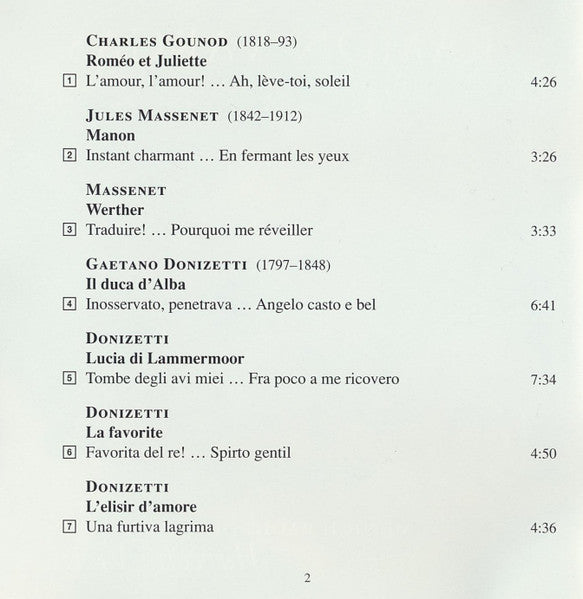 CHARLES GOUNOD (1818–93)
Roméo et Juliette
1 L'amour, l'amour! … Ah, lève-toi, soleil 4:26

JULES MASSENET (1842–1912)
Manon
2 Instant charmant … En fermant les yeux 3:26

MASSENET
Werther
3 Traduire! … Pourquoi me réveiller 3:33

GAETANO DONIZETTI (1797–1848)
Il duca d'Alba
4 Inosservato, penetrava … Angelo casto e bel 6:41

DONIZETTI
Lucia di Lammermoor
5 Tombe degli avi miei … Fra poco a me ricovero 7:34

DONIZETTI
La favorite
6 Favorita del re! … Spirto gentil 4:50

DONIZETTI
L'elisir d'amore
7 Una furtiva lagrima 4:36

2